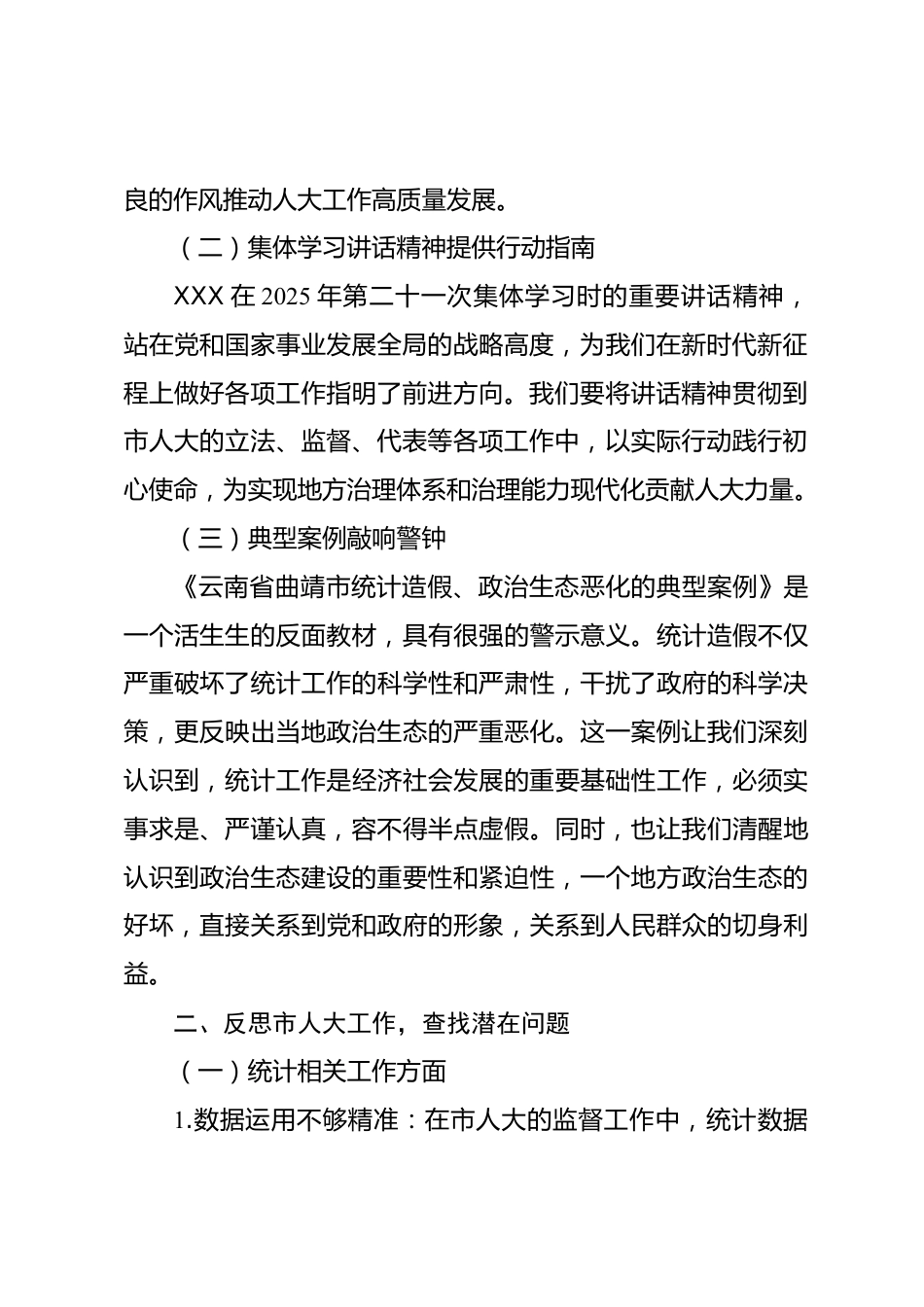 良的作风推动人大工作高质量发展。

（二）集体学习讲话精神提供行动指南

XXX 在 2025 年第二十一次集体学习时的重要讲话精神，站在党和国家事业发展全局的战略高度，为我们在新时代新征程上做好各项工作指明了前进方向。我们要将讲话精神贯彻到市人大的立法、监督、代表等各项工作中，以实际行动践行初心使命，为实现地方治理体系和治理能力现代化贡献人大力量。

（三）典型案例敲响警钟

《云南省曲靖市统计造假、政治生态恶化的典型案例》是一个活生生的反面教材，具有很强的警示意义。统计造假不仅严重破坏了统计工作的科学性和严肃性，干扰了政府的科学决策，更反映出当地政治生态的严重恶化。这一案例让我们深刻认识到，统计工作是经济社会发展的重要基础性工作，必须实事求是、严谨认真，容不得半点虚假。同时，也让我们清醒地认识到政治生态建设的重要性和紧迫性，一个地方政治生态的好坏，直接关系到党和政府的形象，关系到人民群众的切身利益。

二、反思市人大工作，查找潜在问题

（一）统计相关工作方面

1.数据运用不够精准：在市人大的监督工作中，统计数据